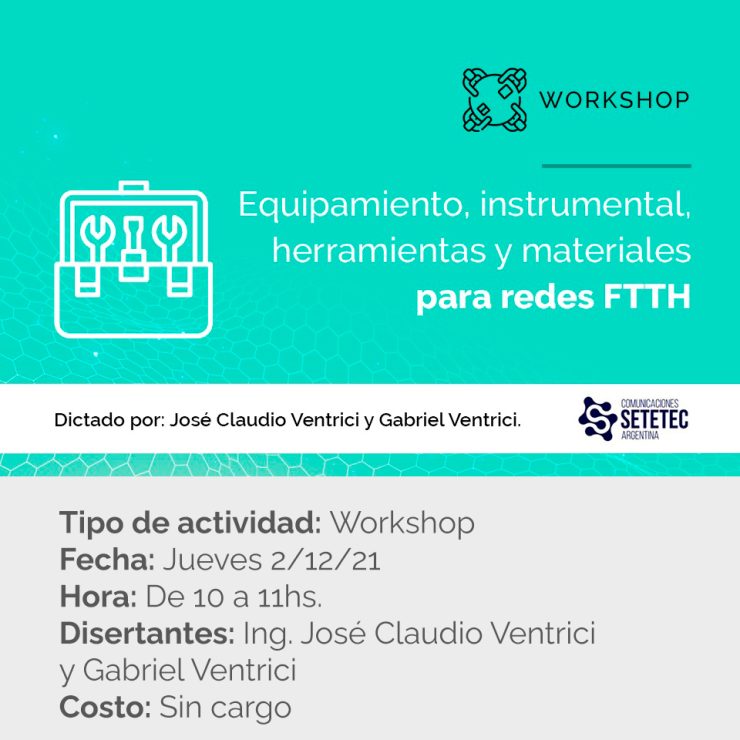 WORKSHOP

Equipamiento, instrumental, herramientas y materiales para redes FTTH

Dictado por: José Claudio Ventrici y Gabriel Ventrici.

COMUNICACIONES
SETETEC
ARGENTINA

Tipo de actividad: Workshop
Fecha: Jueves 2/12/21
Hora: De 10 a 11hs.
Disertantes: Ing. José Claudio Ventrici y Gabriel Ventrici
Costo: Sin cargo